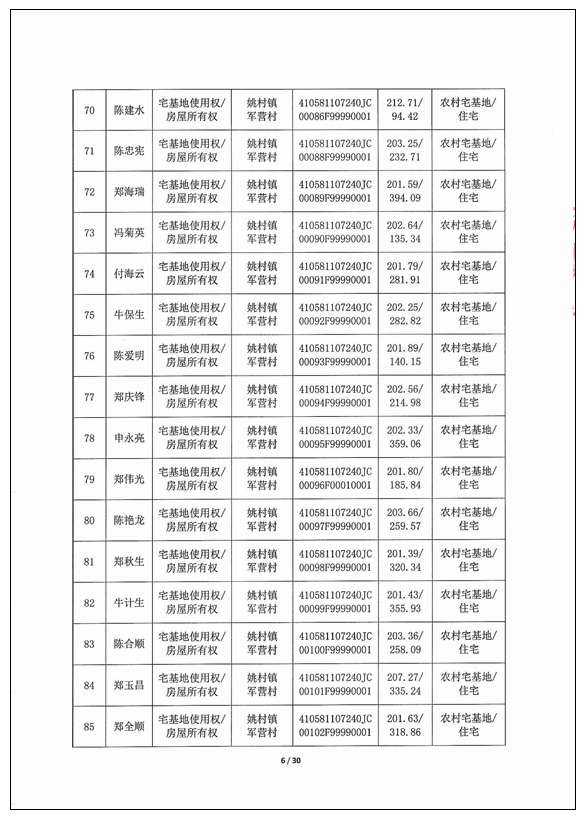 | 70 | 陈建水 | 宅基地使用权/房屋所有权 | 姚村镇军营村 | 410581107240JC00086F99990001 | 212.71/94.42 | 农村宅基地/住宅 |
|---|---|---|---|---|---|---|
| 71 | 陈忠宪 | 宅基地使用权/房屋所有权 | 姚村镇军营村 | 410581107240JC00088F99990001 | 203.25/232.71 | 农村宅基地/住宅 |
| 72 | 郑海瑞 | 宅基地使用权/房屋所有权 | 姚村镇军营村 | 410581107240JC00089F99990001 | 201.59/394.09 | 农村宅基地/住宅 |
| 73 | 冯菊英 | 宅基地使用权/房屋所有权 | 姚村镇军营村 | 410581107240JC00090F99990001 | 202.64/135.34 | 农村宅基地/住宅 |
| 74 | 付海云 | 宅基地使用权/房屋所有权 | 姚村镇军营村 | 410581107240JC00091F99990001 | 201.79/281.91 | 农村宅基地/住宅 |
| 75 | 牛保生 | 宅基地使用权/房屋所有权 | 姚村镇军营村 | 410581107240JC00092F99990001 | 202.25/282.82 | 农村宅基地/住宅 |
| 76 | 陈爱明 | 宅基地使用权/房屋所有权 | 姚村镇军营村 | 410581107240JC00093F99990001 | 201.89/140.15 | 农村宅基地/住宅 |
| 77 | 郑庆锋 | 宅基地使用权/房屋所有权 | 姚村镇军营村 | 410581107240JC00094F99990001 | 202.56/214.98 | 农村宅基地/住宅 |
| 78 | 申永亮 | 宅基地使用权/房屋所有权 | 姚村镇军营村 | 410581107240JC00095F99990001 | 202.33/359.06 | 农村宅基地/住宅 |
| 79 | 郑伟光 | 宅基地使用权/房屋所有权 | 姚村镇军营村 | 410581107240JC00096F00010001 | 201.80/185.84 | 农村宅基地/住宅 |
| 80 | 陈艳龙 | 宅基地使用权/房屋所有权 | 姚村镇军营村 | 410581107240JC00097F99990001 | 203.66/259.57 | 农村宅基地/住宅 |
| 81 | 郑秋生 | 宅基地使用权/房屋所有权 | 姚村镇军营村 | 410581107240JC00098F99990001 | 201.39/320.34 | 农村宅基地/住宅 |
| 82 | 牛计生 | 宅基地使用权/房屋所有权 | 姚村镇军营村 | 410581107240JC00099F99990001 | 201.43/355.93 | 农村宅基地/住宅 |
| 83 | 陈合顺 | 宅基地使用权/房屋所有权 | 姚村镇军营村 | 410581107240JC00100F99990001 | 203.36/258.09 | 农村宅基地/住宅 |
| 84 | 郑玉昌 | 宅基地使用权/房屋所有权 | 姚村镇军营村 | 410581107240JC00101F99990001 | 207.27/335.24 | 农村宅基地/住宅 |
| 85 | 郑全顺 | 宅基地使用权/房屋所有权 | 姚村镇军营村 | 410581107240JC00102F99990001 | 201.63/318.86 | 农村宅基地/住宅 |

6 / 30